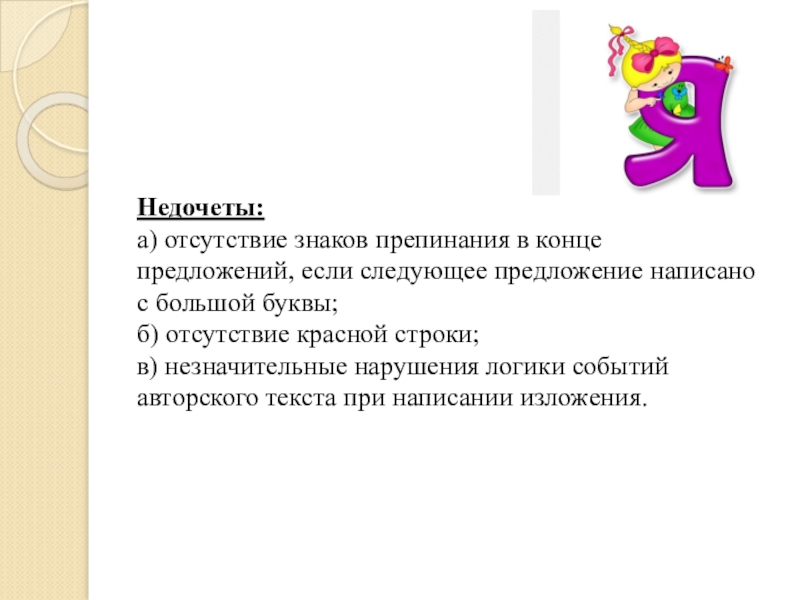 Я

Недочеты:
а) отсутствие знаков препинания в конце предложений, если следующее предложение написано с большой буквы;
б) отсутствие красной строки;
в) незначительные нарушения логики событий авторского текста при написании изложения.